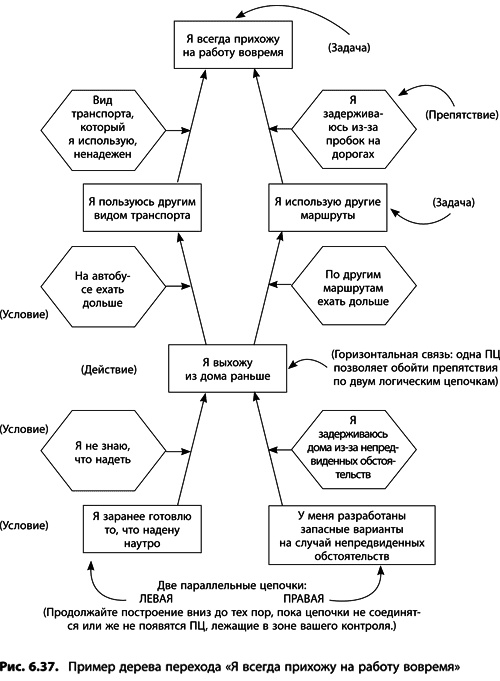 Я всегда прихожу на работу вовремя

(Задача)

Вид транспорта, который я использую, ненадежен

Я задерживаюсь из-за пробок на дорогах

(Препятствие)

Я пользуюсь другим видом транспорта

Я использую другие маршруты

(Задача)

На автобусе ехать дольше

По другим маршрутам ехать дольше

(Условие)

(Действие)

Я выхожу из дома раньше

(Горизонтальная связь: одна ПЦ позволяет обойти препятствия по двум логическим цепочкам)

(Условие)

Я не знаю, что надеть

Я задерживаюсь дома из-за непредвиденных обстоятельств

(Условие)

Я заранее готовлю то, что надену наутро

У меня разработаны запасные варианты на случай непредвиденных обстоятельств

Две параллельные цепочки:
ЛЕВАЯ ПРАВАЯ
(Продолжайте построение вниз до тех пор, пока цепочки не соединятся или же не появятся ПЦ, лежащие в зоне вашего контроля.)

Рис. 6.37. Пример дерева перехода «Я всегда прихожу на работу вовремя»